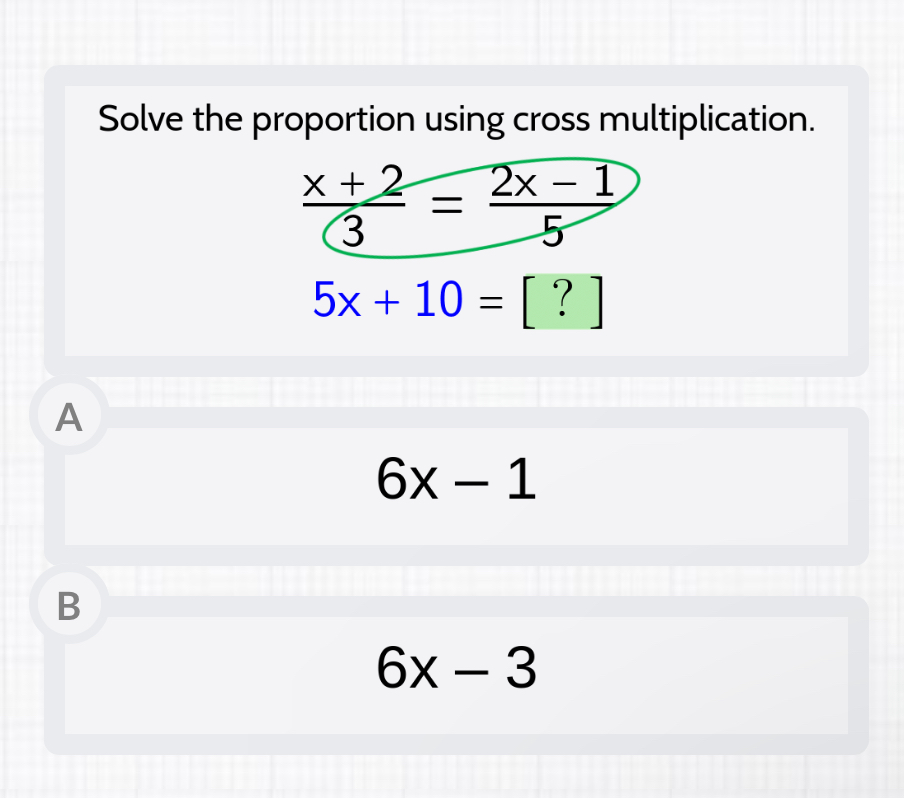 Solve the proportion using cross multiplication.

$\frac{x+2}{3} = \frac{2x-1}{5}$

$5x + 10 = [\ ?\ ]$

A

$6x - 1$

B

$6x - 3$